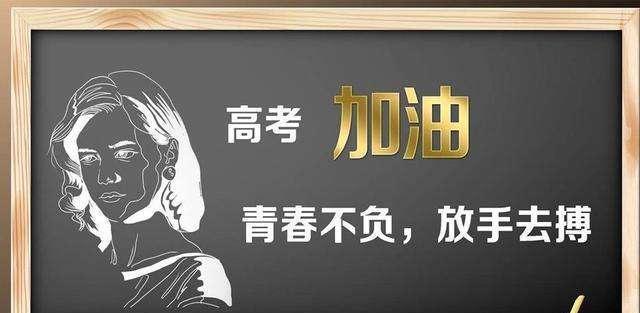 高考 加油

青春不负，放手去搏